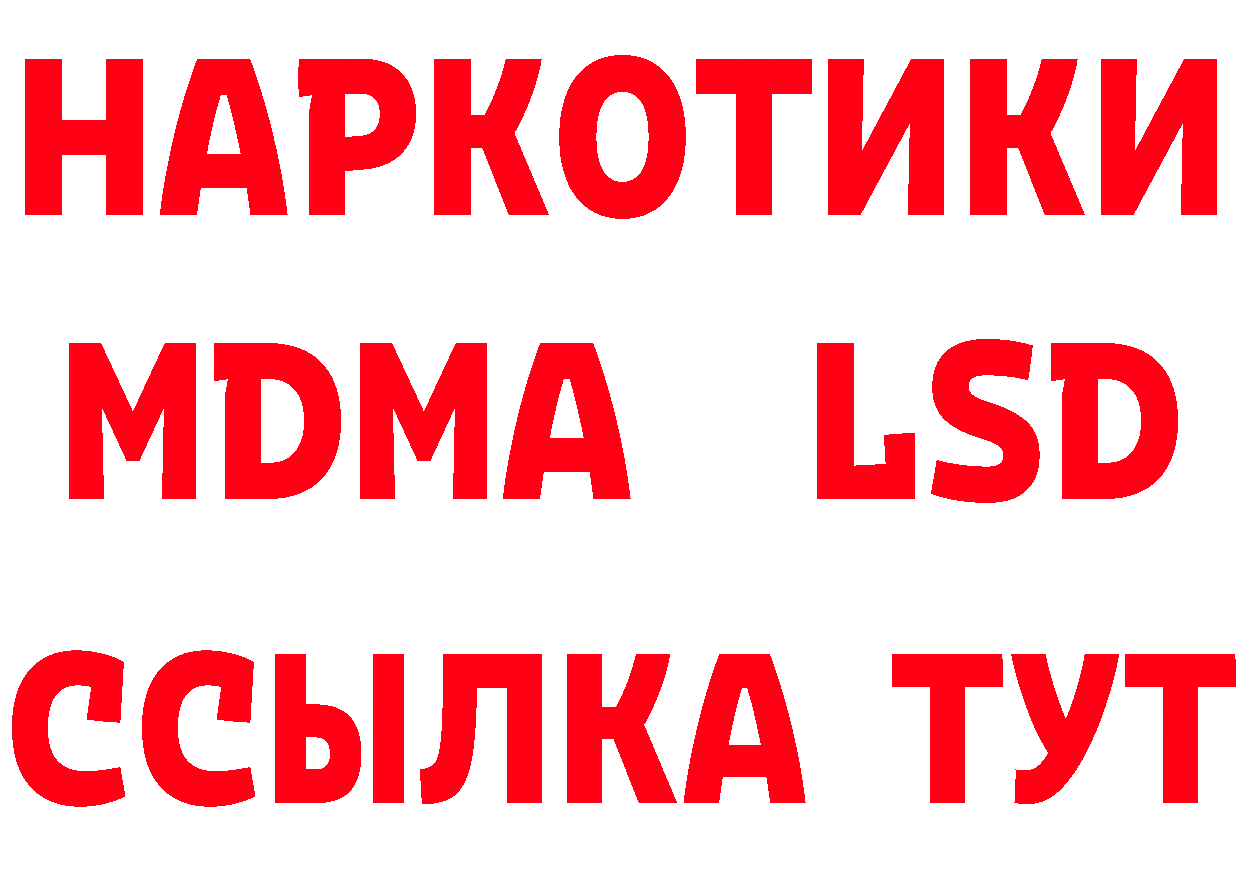 НАРКОТИКИ
MDMA LSD
ССЫЛКА ТУТ